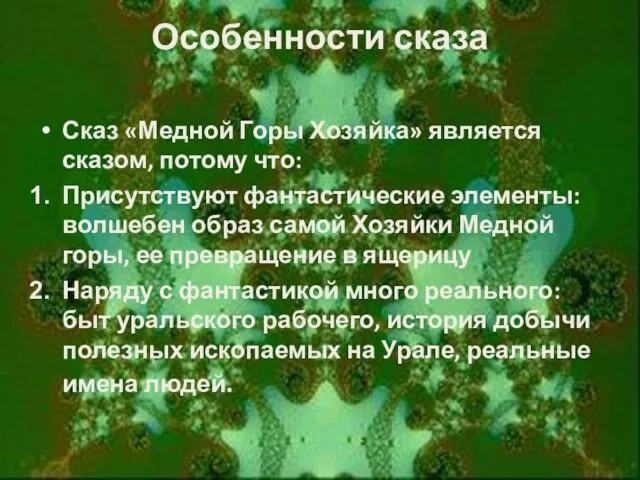 Особенности сказа

• Сказ «Медной Горы Хозяйка» является сказом, потому что:

1. Присутствуют фантастические элементы: волшебен образ самой Хозяйки Медной горы, ее превращение в ящерицу
2. Наряду с фантастикой много реального: быт уральского рабочего, история добычи полезных ископаемых на Урале, реальные имена людей.